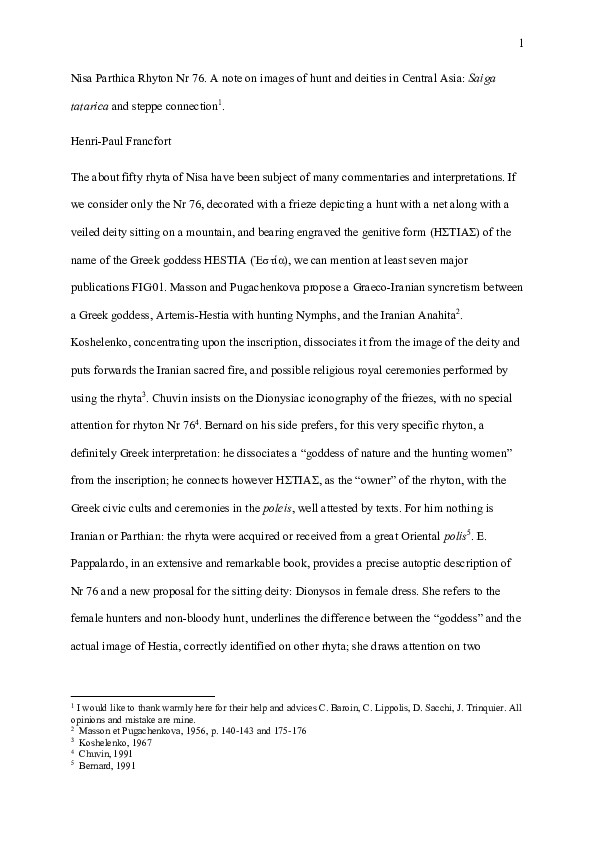 1

Nisa Parthica Rhyton Nr 76. A note on images of hunt and deities in Central Asia: Saiga tatarica and steppe connection$^{1}$.

Henri-Paul Francfort

The about fifty rhyta of Nisa have been subject of many commentaries and interpretations. If we consider only the Nr 76, decorated with a frieze depicting a hunt with a net along with a veiled deity sitting on a mountain, and bearing engraved the genitive form (ΗΣΤΙΑΣ) of the name of the Greek goddess HESTIA (Ἑστία), we can mention at least seven major publications FIG01. Masson and Pugachenkova propose a Graeco-Iranian syncretism between a Greek goddess, Artemis-Hestia with hunting Nymphs, and the Iranian Anahita$^{2}$. Koshelenko, concentrating upon the inscription, dissociates it from the image of the deity and puts forwards the Iranian sacred fire, and possible religious royal ceremonies performed by using the rhyta$^{3}$. Chuvin insists on the Dionysiac iconography of the friezes, with no special attention for rhyton Nr 76$^{4}$. Bernard on his side prefers, for this very specific rhyton, a definitely Greek interpretation: he dissociates a "goddess of nature and the hunting women" from the inscription; he connects however ΗΣΤΙΑΣ, as the "owner" of the rhyton, with the Greek civic cults and ceremonies in the poleis, well attested by texts. For him nothing is Iranian or Parthian: the rhyta were acquired or received from a great Oriental polis$^{5}$. E. Pappalardo, in an extensive and remarkable book, provides a precise autoptic description of Nr 76 and a new proposal for the sitting deity: Dionysos in female dress. She refers to the female hunters and non-bloody hunt, underlines the difference between the "goddess" and the actual image of Hestia, correctly identified on other rhyta; she draws attention on two

$^{1}$ I would like to thank warmly here for their help and advices C. Baroin, C. Lippolis, D. Sacchi, J. Trinquier. All opinions and mistake are mine.
$^{2}$ Masson et Pugachenkova, 1956, p. 140-143 and 175-176
$^{3}$ Koshelenko, 1967
$^{4}$ Chuvin, 1991
$^{5}$ Bernard, 1991